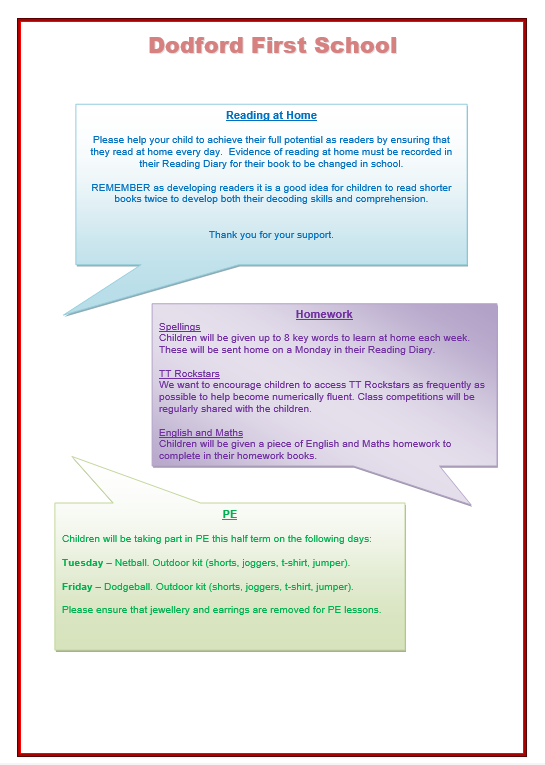 Dodford First School

Reading at Home

Please help your child to achieve their full potential as readers by ensuring that they read at home every day. Evidence of reading at home must be recorded in their Reading Diary for their book to be changed in school.

REMEMBER as developing readers it is a good idea for children to read shorter books twice to develop both their decoding skills and comprehension.

Thank you for your support.

Homework

Spellings
Children will be given up to 8 key words to learn at home each week. These will be sent home on a Monday in their Reading Diary.

TT Rockstars
We want to encourage children to access TT Rockstars as frequently as possible to help become numerically fluent. Class competitions will be regularly shared with the children.

English and Maths
Children will be given a piece of English and Maths homework to complete in their homework books.

PE

Children will be taking part in PE this half term on the following days:

Tuesday – Netball. Outdoor kit (shorts, joggers, t-shirt, jumper).

Friday – Dodgeball. Outdoor kit (shorts, joggers, t-shirt, jumper).

Please ensure that jewellery and earrings are removed for PE lessons.